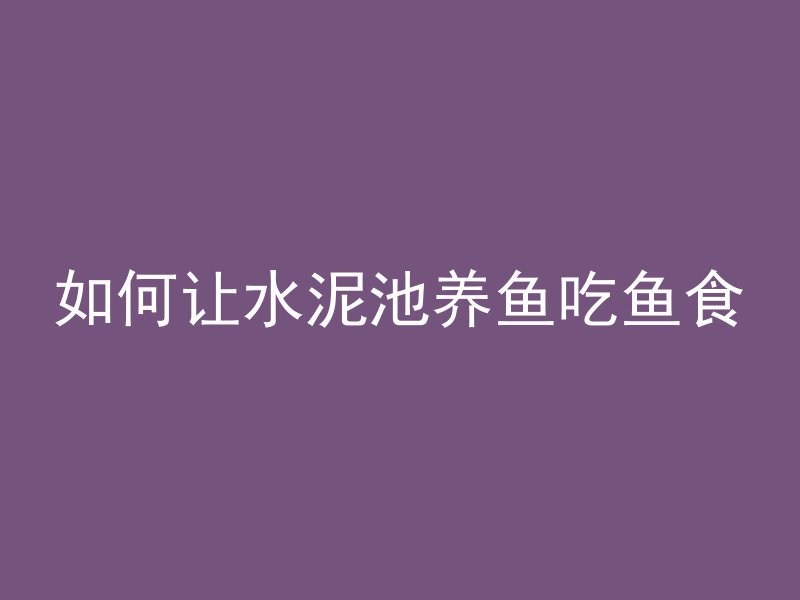 如何让水泥池养鱼吃鱼食